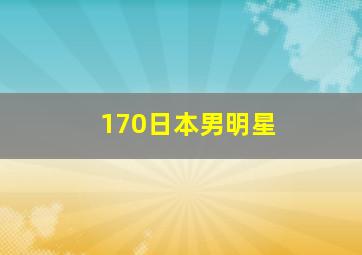 170日本男明星